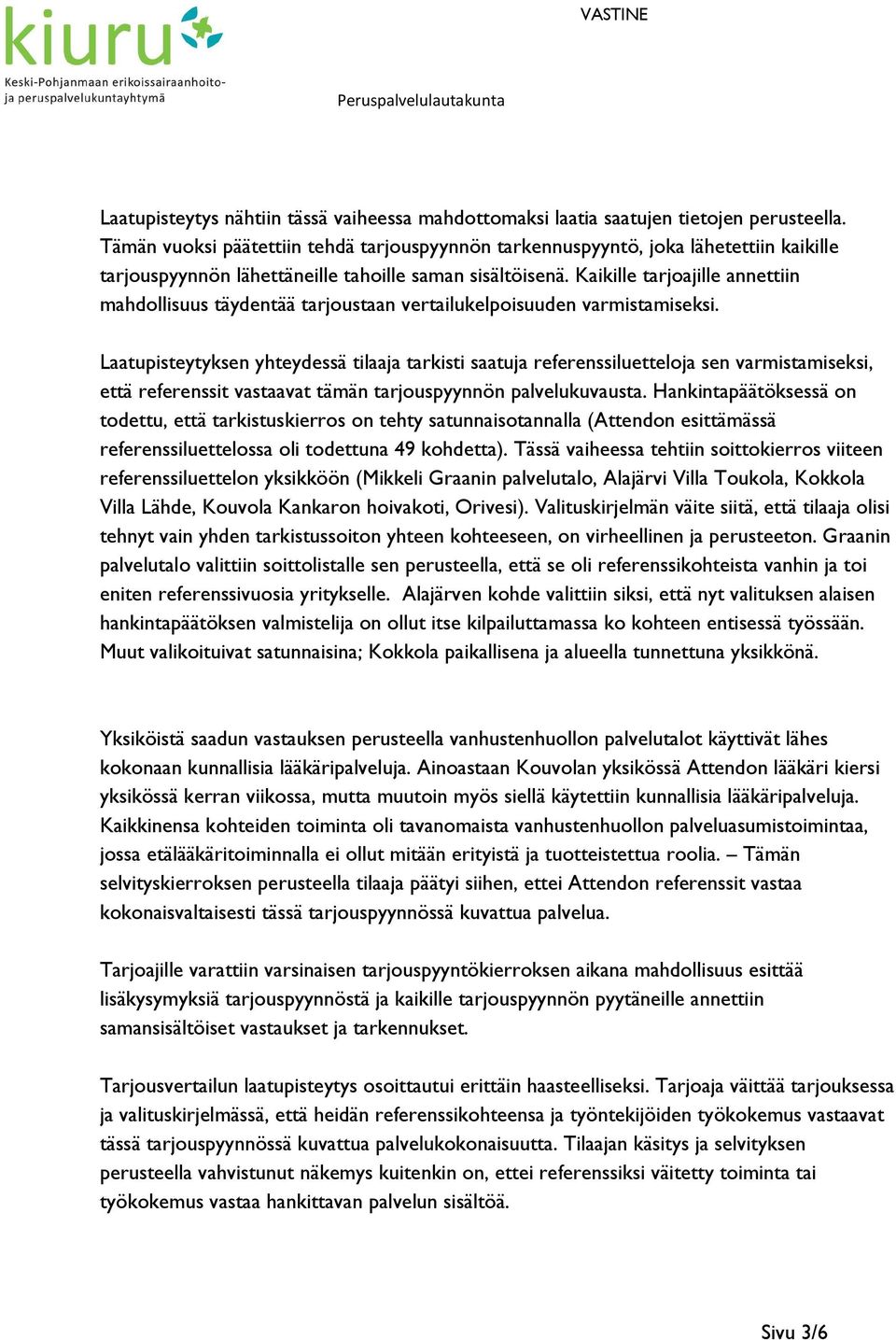 kiuru
Keski-Pohjanmaan erikoissairaanhoito- ja peruspalvelukuntayhtymä

VASTINE

Peruspalvelulautakunta

Laatupisteytys nähtiin tässä vaiheessa mahdottomaksi laatia saatujen tietojen perusteella. Tämän vuoksi päätettiin tehdä tarjouspyynnön tarkennuspyyntö, joka lähetettiin kaikille tarjouspyynnön lähettäneille tahoille saman sisältöisenä. Kaikille tarjoajille annettiin mahdollisuus täydentää tarjoustaan vertailukelpoisuuden varmistamiseksi.

Laatupisteytyksen yhteydessä tilaaja tarkisti saatuja referenssiluetteloja sen varmistamiseksi, että referenssit vastaavat tämän tarjouspyynnön palvelukuvausta. Hankintapäätöksessä on todettu, että tarkistuskierros on tehty satunnaisotannalla (Attendon esittämässä referenssiluettelossa oli todettuna 49 kohdetta). Tässä vaiheessa tehtiin soittokierros viiteen referenssiluettelon yksikköön (Mikkeli Graanin palvelutalo, Alajärvi Villa Toukola, Kokkola Villa Lähde, Kouvola Kankaron hoivakoti, Orivesi). Valituskirjelmän väite siitä, että tilaaja olisi tehnyt vain yhden tarkistussoiton yhteen kohteeseen, on virheellinen ja perusteeton. Graanin palvelutalo valittiin soittolistalle sen perusteella, että se oli referenssikohteista vanhin ja toi eniten referenssivuosia yritykselle. Alajärven kohde valittiin siksi, että nyt valituksen alaisen hankintapäätöksen valmistelija on ollut itse kilpailuttamassa ko kohteen entisessä työssään. Muut valikoituivat satunnaisina; Kokkola paikallisena ja alueella tunnettuna yksikkönä.

Yksiköistä saadun vastauksen perusteella vanhustenhuollon palvelutalot käyttivät lähes kokonaan kunnallisia lääkäripalveluja. Ainoastaan Kouvolan yksikössä Attendon lääkäri kiersi yksikössä kerran viikossa, mutta muutoin myös siellä käytettiin kunnallisia lääkäripalveluja. Kaikkinensa kohteiden toiminta oli tavanomaista vanhustenhuollon palveluasumistoimintaa, jossa etälääkäritoiminnalla ei ollut mitään erityistä ja tuotteistettua roolia. – Tämän selvityskierroksen perusteella tilaaja päätyi siihen, ettei Attendon referenssit vastaa kokonaisvaltaisesti tässä tarjouspyynnössä kuvattua palvelua.

Tarjoajille varattiin varsinaisen tarjouspyyntökierroksen aikana mahdollisuus esittää lisäkysymyksiä tarjouspyynnöstä ja kaikille tarjouspyynnön pyytäneille annettiin samansisältöiset vastaukset ja tarkennukset.

Tarjousvertailun laatupisteytys osoittautui erittäin haasteelliseksi. Tarjoaja väittää tarjouksessa ja valituskirjelmässä, että heidän referenssikohteensa ja työntekijöiden työkokemus vastaavat tässä tarjouspyynnössä kuvattua palvelukokonaisuutta. Tilaajan käsitys ja selvityksen perusteella vahvistunut näkemys kuitenkin on, ettei referenssiksi väitetty toiminta tai työkokemus vastaa hankittavan palvelun sisältöä.

Sivu 3/6